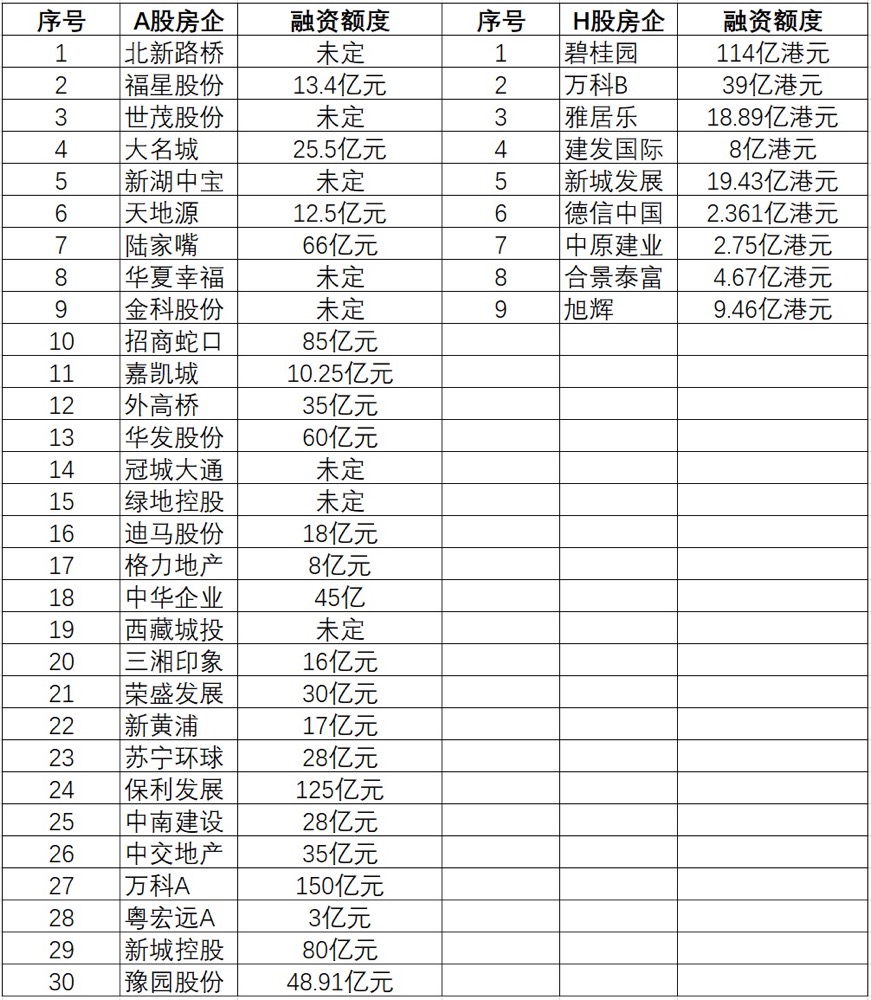 | 序号 | A股房企 | 融资额度 | 序号 | H股房企 | 融资额度 |
|---|---|---|---|---|---|
| 1 | 北新路桥 | 未定 | 1 | 碧桂园 | 114亿港元 |
| 2 | 福星股份 | 13.4亿元 | 2 | 万科B | 39亿港元 |
| 3 | 世茂股份 | 未定 | 3 | 雅居乐 | 18.89亿港元 |
| 4 | 大名城 | 25.5亿元 | 4 | 建发国际 | 8亿港元 |
| 5 | 新湖中宝 | 未定 | 5 | 新城发展 | 19.43亿港元 |
| 6 | 天地源 | 12.5亿元 | 6 | 德信中国 | 2.361亿港元 |
| 7 | 陆家嘴 | 66亿元 | 7 | 中原建业 | 2.75亿港元 |
| 8 | 华夏幸福 | 未定 | 8 | 合景泰富 | 4.67亿港元 |
| 9 | 金科股份 | 未定 | 9 | 旭辉 | 9.46亿港元 |
| 10 | 招商蛇口 | 85亿元 | | | |
| 11 | 嘉凯城 | 10.25亿元 | | | |
| 12 | 外高桥 | 35亿元 | | | |
| 13 | 华发股份 | 60亿元 | | | |
| 14 | 冠城大通 | 未定 | | | |
| 15 | 绿地控股 | 未定 | | | |
| 16 | 迪马股份 | 18亿元 | | | |
| 17 | 格力地产 | 8亿元 | | | |
| 18 | 中华企业 | 45亿 | | | |
| 19 | 西藏城投 | 未定 | | | |
| 20 | 三湘印象 | 16亿元 | | | |
| 21 | 荣盛发展 | 30亿元 | | | |
| 22 | 新黄浦 | 17亿元 | | | |
| 23 | 苏宁环球 | 28亿元 | | | |
| 24 | 保利发展 | 125亿元 | | | |
| 25 | 中南建设 | 28亿元 | | | |
| 26 | 中交地产 | 35亿元 | | | |
| 27 | 万科A | 150亿元 | | | |
| 28 | 粤宏远A | 3亿元 | | | |
| 29 | 新城控股 | 80亿元 | | | |
| 30 | 豫园股份 | 48.91亿元 | | | |